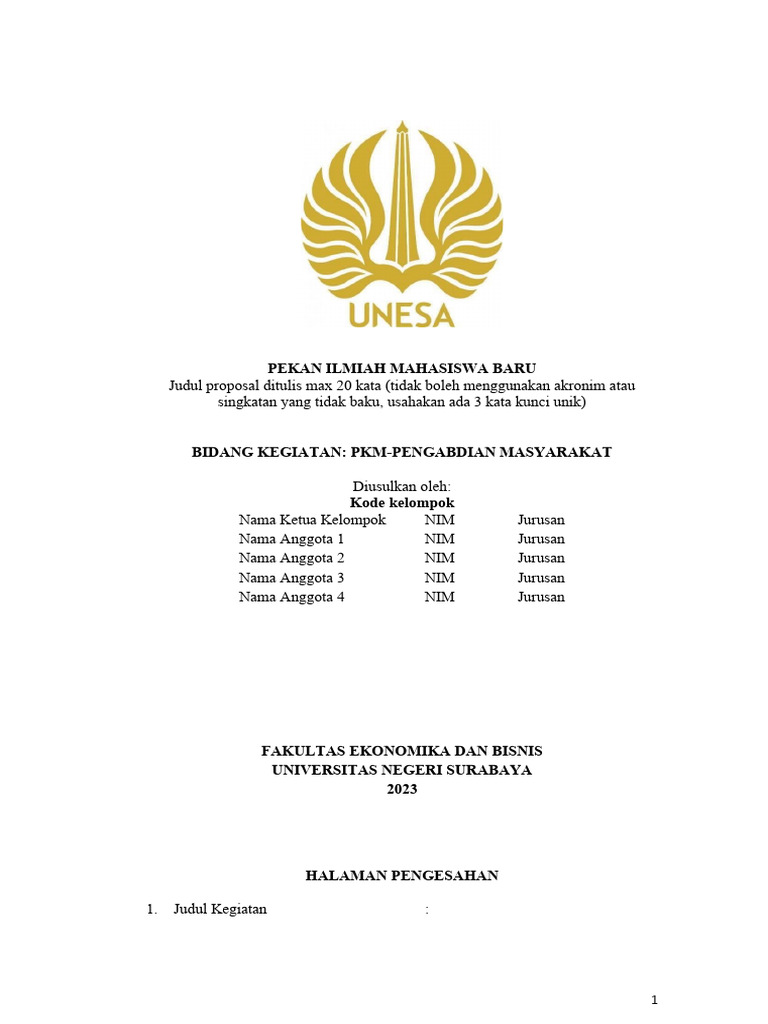 UNESA

PEKAN ILMIAH MAHASISWA BARU
Judul proposal ditulis max 20 kata (tidak boleh menggunakan akronim atau singkatan yang tidak baku, usahakan ada 3 kata kunci unik)

BIDANG KEGIATAN: PKM-PENGABDIAN MASYARAKAT

Diusulkan oleh:
Kode kelompok

| Nama Ketua Kelompok | NIM | Jurusan |
|---|---|---|
| Nama Anggota 1 | NIM | Jurusan |
| Nama Anggota 2 | NIM | Jurusan |
| Nama Anggota 3 | NIM | Jurusan |
| Nama Anggota 4 | NIM | Jurusan |

FAKULTAS EKONOMIKA DAN BISNIS
UNIVERSITAS NEGERI SURABAYA
2023

HALAMAN PENGESAHAN

1. Judul Kegiatan :

1